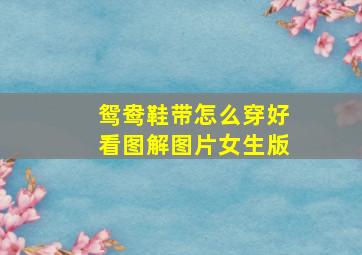 鸳鸯鞋带怎么穿好看图解图片女生版